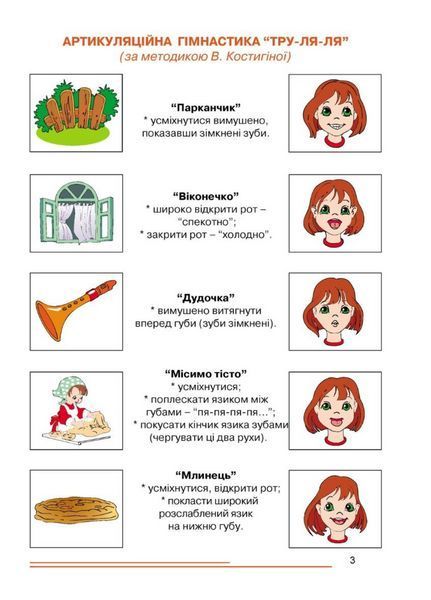 АРТИКУЛЯЦІЙНА ГІМНАСТИКА “ТРУ-ЛЯ-ЛЯ”
(за методикою В. Костигіної)

“Парканчик”
* усміхнутися вимушено, показавши зімкнені зуби.

“Віконечко”
* широко відкрити рот – “спекотно”;
* закрити рот – “холодно”.

“Дудочка”
* вимушено витягнути вперед губи (зуби зімкнені).

“Місимо тісто”
* усміхнутися;
* поплескати язиком між губами – “пя-пя-пя-пя…”;
* покусати кінчик язика зубами (чергувати ці два рухи).

“Млинець”
* усміхнутися, відкрити рот;
* покласти широкий розслаблений язик на нижню губу.

3